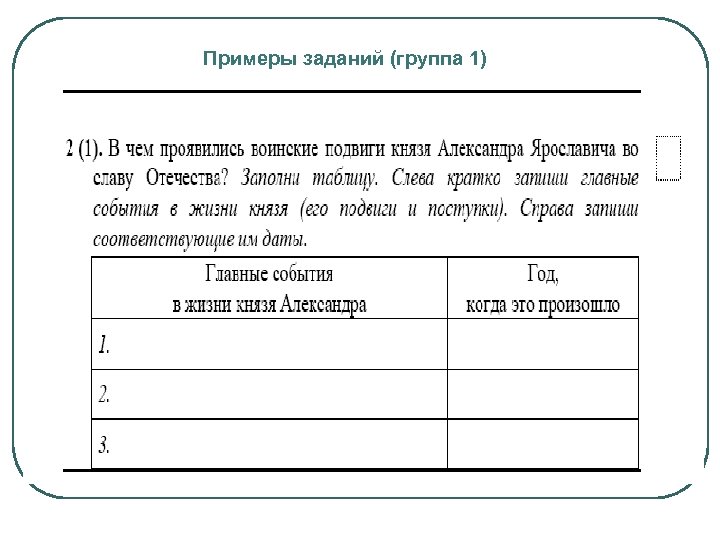 Примеры заданий (группа 1)

2 (1). В чем проявились воинские подвиги князя Александра Ярославича во славу Отечества? Заполни таблицу. Слева кратко запиши главные события в жизни князя (его подвиги и поступки). Справа запиши соответствующие им даты.

| Главные события в жизни князя Александра | Год, когда это произошло |
|---|---|
| 1. | |
| 2. | |
| 3. | |